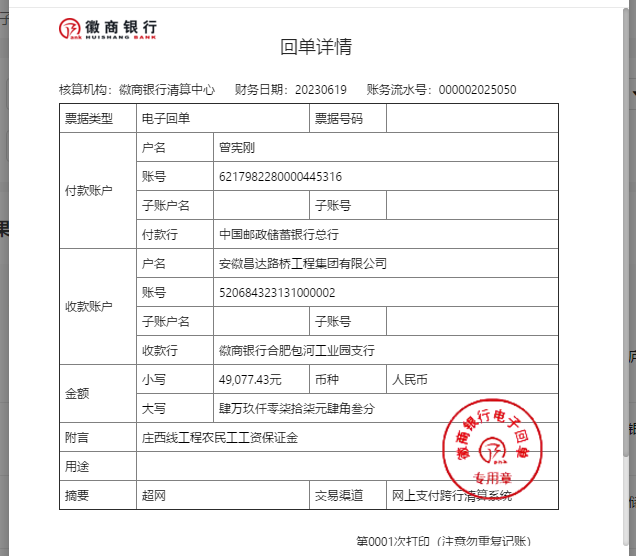 徽商银行
HUISHANG BANK

回单详情

核算机构：徽商银行清算中心　财务日期：20230619　账务流水号：000002025050

| 票据类型 | 电子回单 | | 票据号码 | |
|---|---|---|---|---|
| 付款账户 | 户名 | 曾宪刚 | | |
| | 账号 | 6217982280000445316 | | |
| | 子账户名 | | 子账号 | |
| | 付款行 | 中国邮政储蓄银行总行 | | |
| 收款账户 | 户名 | 安徽昌达路桥工程集团有限公司 | | |
| | 账号 | 520684323131000002 | | |
| | 子账户名 | | 子账号 | |
| | 收款行 | 徽商银行合肥包河工业园支行 | | |
| 金额 | 小写 | 49,077.43元 | 币种 | 人民币 |
| | 大写 | 肆万玖仟零柒拾柒元肆角叁分 | | |
| 附言 | 庄西线工程农民工工资保证金 | | | |
| 用途 | | | | |
| 摘要 | 超网 | | 交易渠道 | 网上支付跨行清算系统 |

徽商银行电子回单
专用章

第0001次打印（注意勿重复记账）